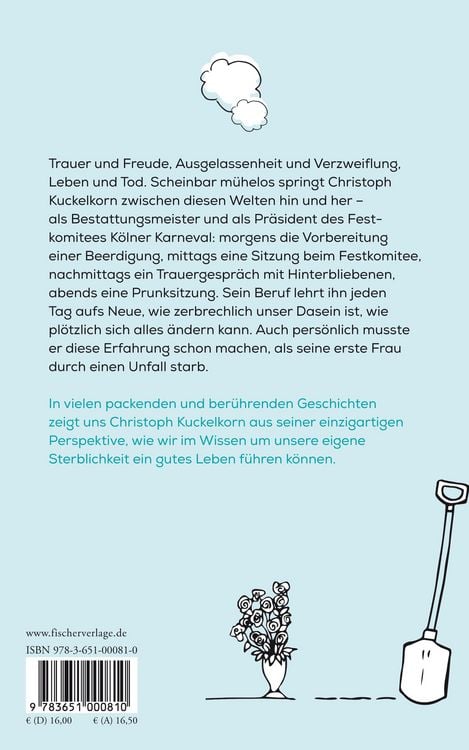 Trauer und Freude, Ausgelassenheit und Verzweiflung, Leben und Tod. Scheinbar mühelos springt Christoph Kuckelkorn zwischen diesen Welten hin und her – als Bestattungsmeister und als Präsident des Festkomitees Kölner Karneval: morgens die Vorbereitung einer Beerdigung, mittags eine Sitzung beim Festkomitee, nachmittags ein Trauergespräch mit Hinterbliebenen, abends eine Prunksitzung. Sein Beruf lehrt ihn jeden Tag aufs Neue, wie zerbrechlich unser Dasein ist, wie plötzlich sich alles ändern kann. Auch persönlich musste er diese Erfahrung schon machen, als seine erste Frau durch einen Unfall starb.

In vielen packenden und berührenden Geschichten zeigt uns Christoph Kuckelkorn aus seiner einzigartigen Perspektive, wie wir im Wissen um unsere eigene Sterblichkeit ein gutes Leben führen können.

www.fischerverlage.de

ISBN 978-3-651-00081-0

9 783651 000810

€ (D) 16,00 € (A) 16,50